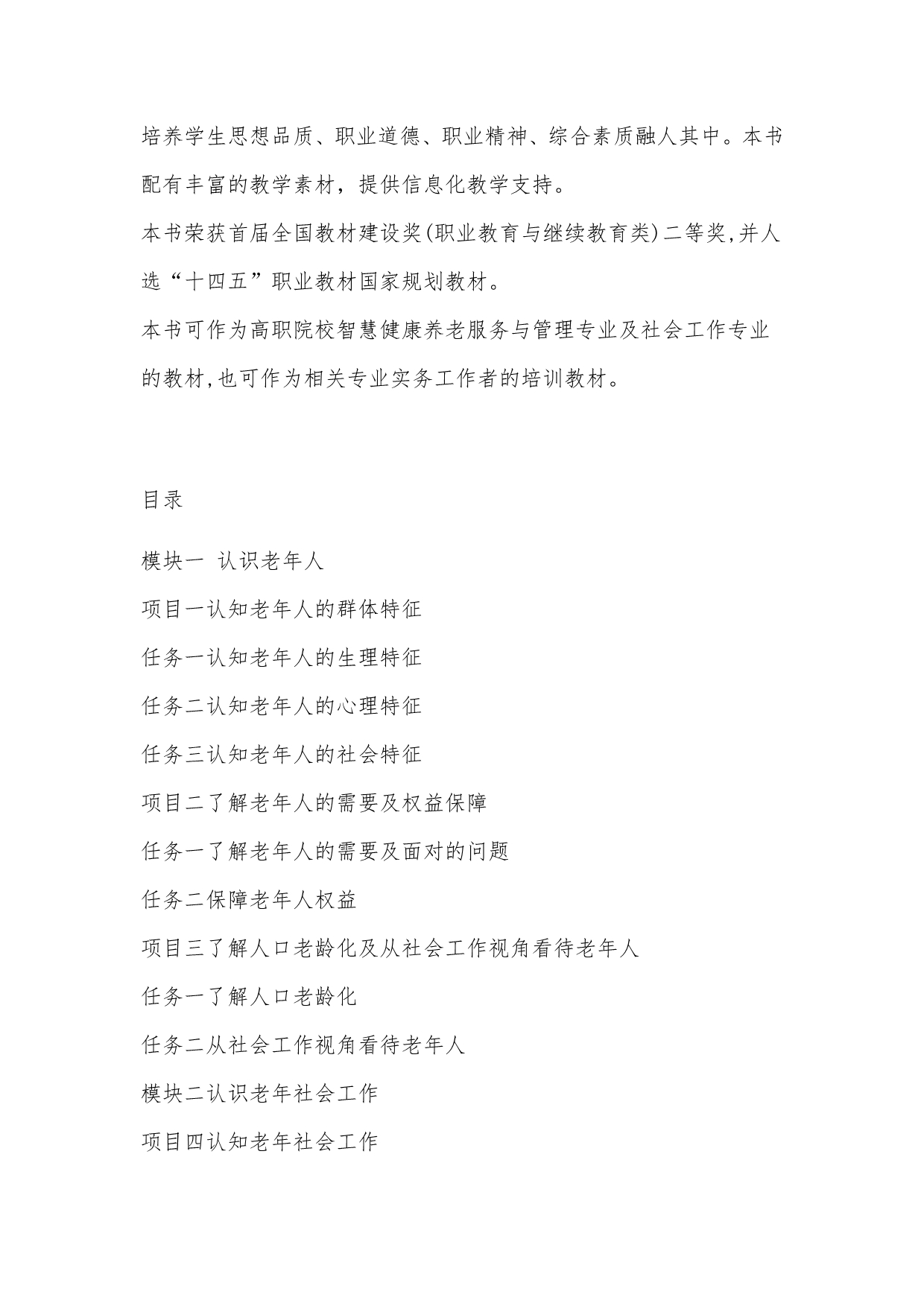 培养学生思想品质、职业道德、职业精神、综合素质融人其中。本书配有丰富的教学素材，提供信息化教学支持。

本书荣获首届全国教材建设奖(职业教育与继续教育类)二等奖,并人选“十四五”职业教材国家规划教材。

本书可作为高职院校智慧健康养老服务与管理专业及社会工作专业的教材,也可作为相关专业实务工作者的培训教材。

目录

模块一 认识老年人

项目一认知老年人的群体特征

任务一认知老年人的生理特征

任务二认知老年人的心理特征

任务三认知老年人的社会特征

项目二了解老年人的需要及权益保障

任务一了解老年人的需要及面对的问题

任务二保障老年人权益

项目三了解人口老龄化及从社会工作视角看待老年人

任务一了解人口老龄化

任务二从社会工作视角看待老年人

模块二认识老年社会工作

项目四认知老年社会工作